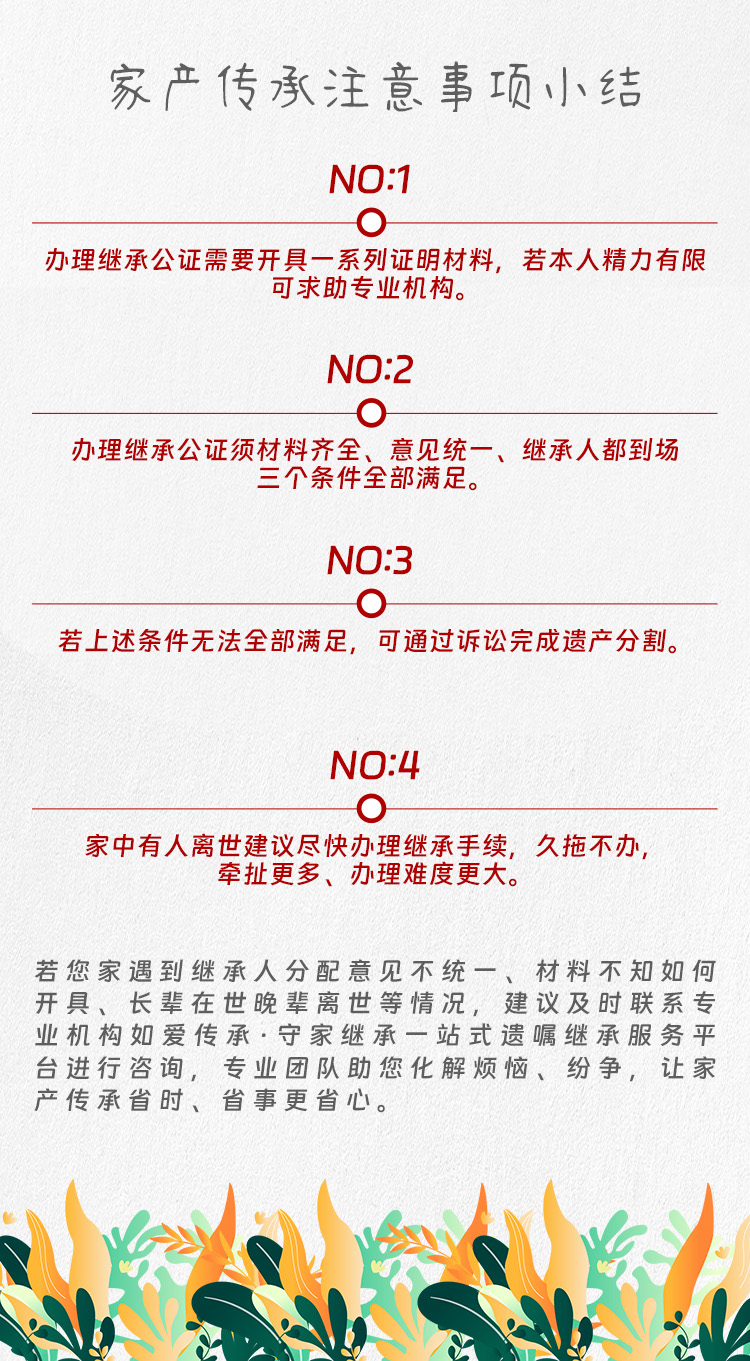 家产传承注意事项小结

NO:1

办理继承公证需要开具一系列证明材料，若本人精力有限可求助专业机构。

NO:2

办理继承公证须材料齐全、意见统一、继承人都到场三个条件全部满足。

NO:3

若上述条件无法全部满足，可通过诉讼完成遗产分割。

NO:4

家中有人离世建议尽快办理继承手续，久拖不办，牵扯更多、办理难度更大。

若您家遇到继承人分配意见不统一、材料不知如何开具、长辈在世晚辈离世等情况，建议及时联系专业机构如爱传承·守家继承一站式遗嘱继承服务平台进行咨询，专业团队助您化解烦恼、纷争，让家产传承省时、省事更省心。